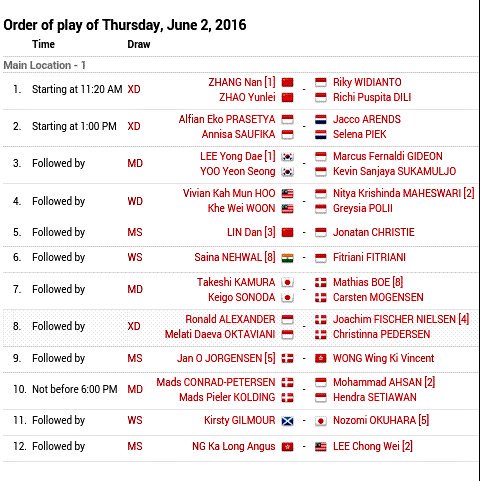 Order of play of Thursday, June 2, 2016

| | Time | Draw | | | |
|---|---|---|---|---|---|
| Main Location - 1 | | | | | |
| 1. | Starting at 11:20 AM | XD | ZHANG Nan [1] ZHAO Yunlei | - | Riky WIDIANTO Richi Puspita DILI |
| 2. | Starting at 1:00 PM | XD | Alfian Eko PRASETYA Annisa SAUFIKA | - | Jacco ARENDS Selena PIEK |
| 3. | Followed by | MD | LEE Yong Dae [1] YOO Yeon Seong | - | Marcus Fernaldi GIDEON Kevin Sanjaya SUKAMULJO |
| 4. | Followed by | WD | Vivian Kah Mun HOO Khe Wei WOON | - | Nitya Krishinda MAHESWARI [2] Greysia POLII |
| 5. | Followed by | MS | LIN Dan [3] | - | Jonatan CHRISTIE |
| 6. | Followed by | WS | Saina NEHWAL [8] | - | Fitriani FITRIANI |
| 7. | Followed by | MD | Takeshi KAMURA Keigo SONODA | - | Mathias BOE [8] Carsten MOGENSEN |
| 8. | Followed by | XD | Ronald ALEXANDER Melati Daeva OKTAVIANI | - | Joachim FISCHER NIELSEN [4] Christinna PEDERSEN |
| 9. | Followed by | MS | Jan O JORGENSEN [5] | - | WONG Wing Ki Vincent |
| 10. | Not before 6:00 PM | MD | Mads CONRAD-PETERSEN Mads Pieler KOLDING | - | Mohammad AHSAN [2] Hendra SETIAWAN |
| 11. | Followed by | WS | Kirsty GILMOUR | - | Nozomi OKUHARA [5] |
| 12. | Followed by | MS | NG Ka Long Angus | - | LEE Chong Wei [2] |